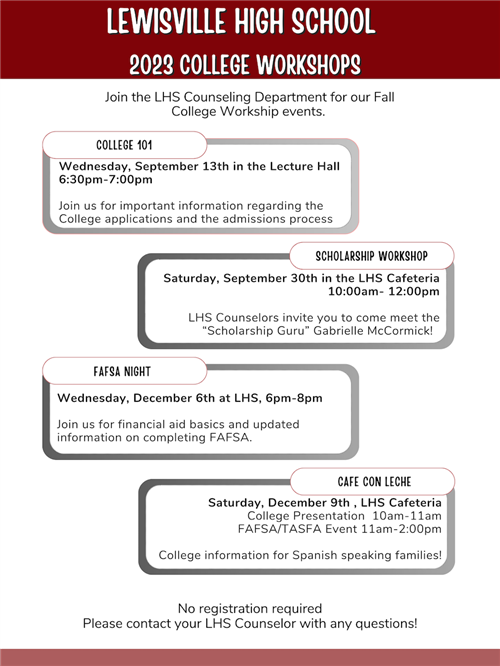 LEWISVILLE HIGH SCHOOL
2023 COLLEGE WORKSHOPS

Join the LHS Counseling Department for our Fall College Workship events.

COLLEGE 101

Wednesday, September 13th in the Lecture Hall
6:30pm-7:00pm

Join us for important information regarding the College applications and the admissions process

SCHOLARSHIP WORKSHOP

Saturday, September 30th in the LHS Cafeteria
10:00am- 12:00pm

LHS Counselors invite you to come meet the "Scholarship Guru" Gabrielle McCormick!

FAFSA NIGHT

Wednesday, December 6th at LHS, 6pm-8pm

Join us for financial aid basics and updated information on completing FAFSA.

CAFE CON LECHE

Saturday, December 9th , LHS Cafeteria
College Presentation 10am-11am
FAFSA/TASFA Event 11am-2:00pm

College information for Spanish speaking families!

No registration required
Please contact your LHS Counselor with any questions!